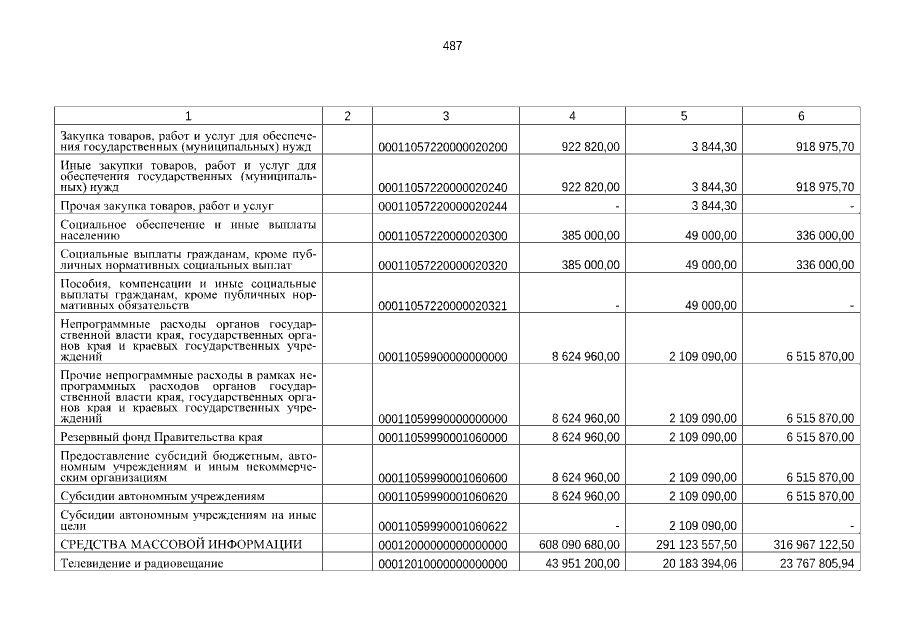 487

| 1 | 2 | 3 | 4 | 5 | 6 |
|---|---|---|---|---|---|
| Закупка товаров, работ и услуг для обеспечения государственных (муниципальных) нужд | | 00011057220000020200 | 922 820,00 | 3 844,30 | 918 975,70 |
| Иные закупки товаров, работ и услуг для обеспечения государственных (муниципальных) нужд | | 00011057220000020240 | 922 820,00 | 3 844,30 | 918 975,70 |
| Прочая закупка товаров, работ и услуг | | 00011057220000020244 | - | 3 844,30 | - |
| Социальное обеспечение и иные выплаты населению | | 00011057220000020300 | 385 000,00 | 49 000,00 | 336 000,00 |
| Социальные выплаты гражданам, кроме публичных нормативных социальных выплат | | 00011057220000020320 | 385 000,00 | 49 000,00 | 336 000,00 |
| Пособия, компенсации и иные социальные выплаты гражданам, кроме публичных нормативных обязательств | | 00011057220000020321 | - | 49 000,00 | - |
| Непрограммные расходы органов государственной власти края, государственных органов края и краевых государственных учреждений | | 00011059900000000000 | 8 624 960,00 | 2 109 090,00 | 6 515 870,00 |
| Прочие непрограммные расходы в рамках непрограммных расходов органов государственной власти края, государственных органов края и краевых государственных учреждений | | 00011059990000000000 | 8 624 960,00 | 2 109 090,00 | 6 515 870,00 |
| Резервный фонд Правительства края | | 00011059990001060000 | 8 624 960,00 | 2 109 090,00 | 6 515 870,00 |
| Предоставление субсидий бюджетным, автономным учреждениям и иным некоммерческим организациям | | 00011059990001060600 | 8 624 960,00 | 2 109 090,00 | 6 515 870,00 |
| Субсидии автономным учреждениям | | 00011059990001060620 | 8 624 960,00 | 2 109 090,00 | 6 515 870,00 |
| Субсидии автономным учреждениям на иные цели | | 00011059990001060622 | - | 2 109 090,00 | - |
| СРЕДСТВА МАССОВОЙ ИНФОРМАЦИИ | | 00012000000000000000 | 608 090 680,00 | 291 123 557,50 | 316 967 122,50 |
| Телевидение и радиовещание | | 00012010000000000000 | 43 951 200,00 | 20 183 394,06 | 23 767 805,94 |